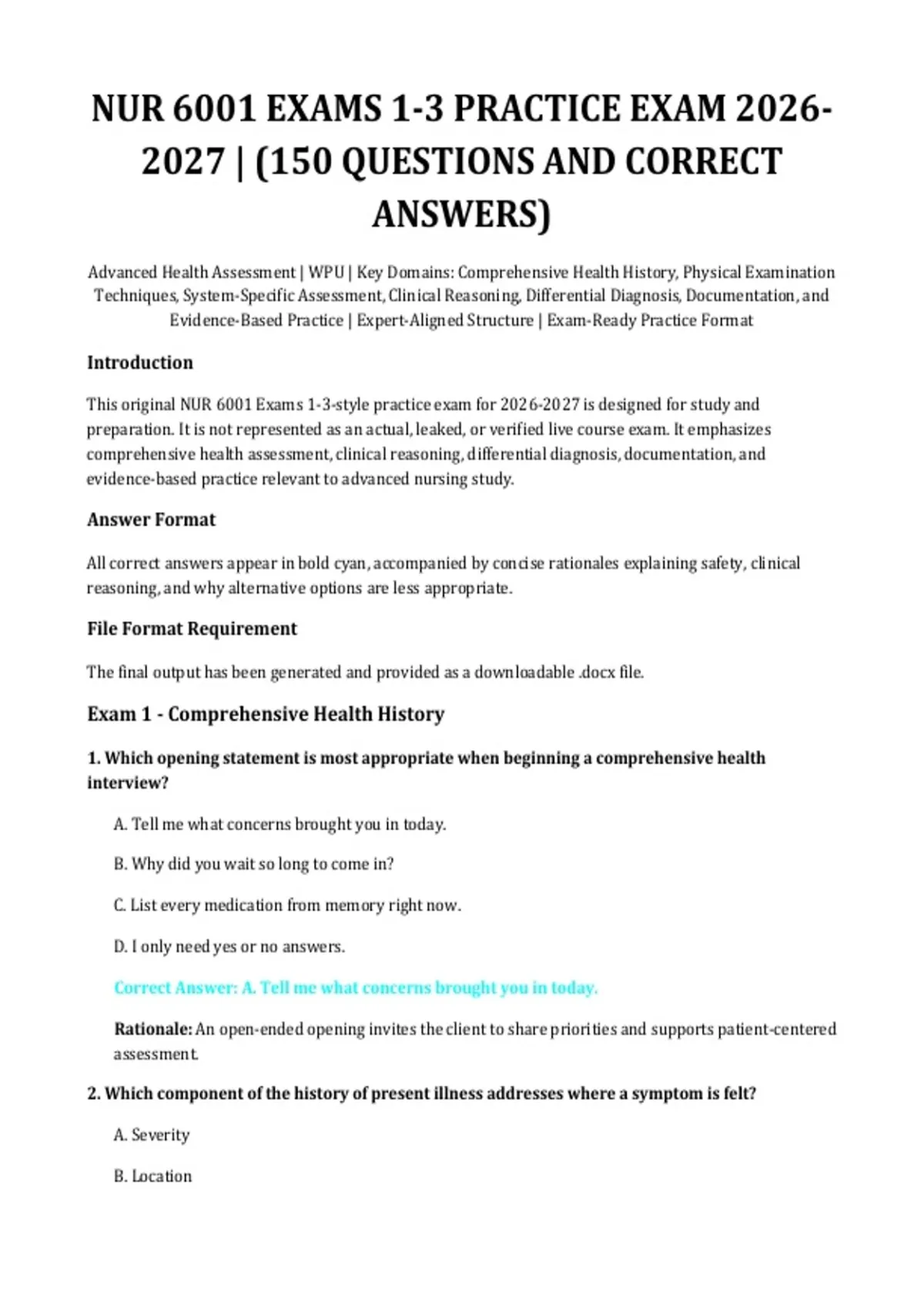 NUR 6001 EXAMS 1-3 PRACTICE EXAM 2026-2027 | (150 QUESTIONS AND CORRECT ANSWERS)

Advanced Health Assessment | WPU | Key Domains: Comprehensive Health History, Physical Examination Techniques, System-Specific Assessment, Clinical Reasoning, Differential Diagnosis, Documentation, and Evidence-Based Practice | Expert-Aligned Structure | Exam-Ready Practice Format

Introduction

This original NUR 6001 Exams 1-3-style practice exam for 2026-2027 is designed for study and preparation. It is not represented as an actual, leaked, or verified live course exam. It emphasizes comprehensive health assessment, clinical reasoning, differential diagnosis, documentation, and evidence-based practice relevant to advanced nursing study.

Answer Format

All correct answers appear in bold cyan, accompanied by concise rationales explaining safety, clinical reasoning, and why alternative options are less appropriate.

File Format Requirement

The final output has been generated and provided as a downloadable .docx file.

Exam 1 - Comprehensive Health History

1. Which opening statement is most appropriate when beginning a comprehensive health interview?

A. Tell me what concerns brought you in today.

B. Why did you wait so long to come in?

C. List every medication from memory right now.

D. I only need yes or no answers.

Correct Answer: A. Tell me what concerns brought you in today.

Rationale: An open-ended opening invites the client to share priorities and supports patient-centered assessment.

2. Which component of the history of present illness addresses where a symptom is felt?

A. Severity

B. Location